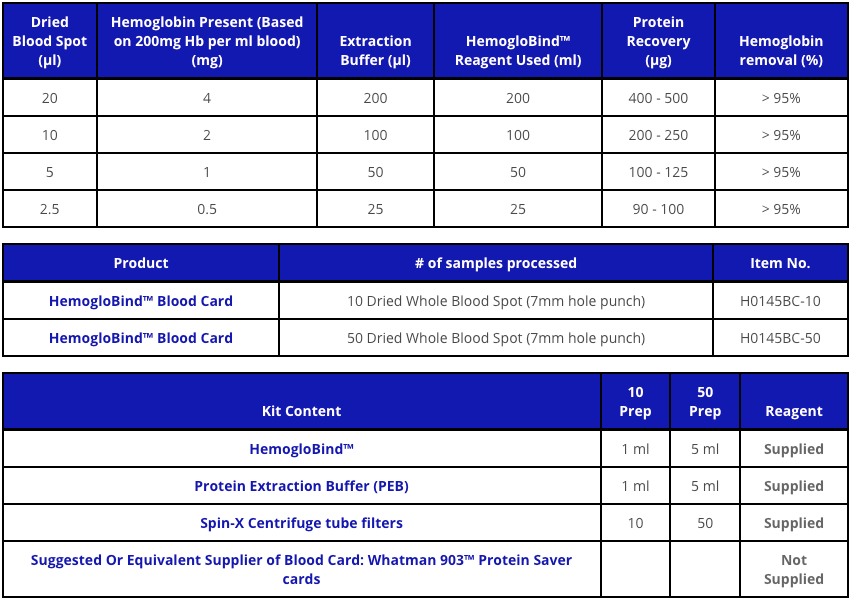 | Dried Blood Spot (µl) | Hemoglobin Present (Based on 200mg Hb per ml blood) (mg) | Extraction Buffer (µl) | HemogloBind™ Reagent Used (ml) | Protein Recovery (µg) | Hemoglobin removal (%) |
|---|---|---|---|---|---|
| 20 | 4 | 200 | 200 | 400 - 500 | > 95% |
| 10 | 2 | 100 | 100 | 200 - 250 | > 95% |
| 5 | 1 | 50 | 50 | 100 - 125 | > 95% |
| 2.5 | 0.5 | 25 | 25 | 90 - 100 | > 95% |

| Product | # of samples processed | Item No. |
|---|---|---|
| HemogloBind™ Blood Card | 10 Dried Whole Blood Spot (7mm hole punch) | H0145BC-10 |
| HemogloBind™ Blood Card | 50 Dried Whole Blood Spot (7mm hole punch) | H0145BC-50 |

| Kit Content | 10 Prep | 50 Prep | Reagent |
|---|---|---|---|
| HemogloBind™ | 1 ml | 5 ml | Supplied |
| Protein Extraction Buffer (PEB) | 1 ml | 5 ml | Supplied |
| Spin-X Centrifuge tube filters | 10 | 50 | Supplied |
| Suggested Or Equivalent Supplier of Blood Card: Whatman 903™ Protein Saver cards | | | Not Supplied |